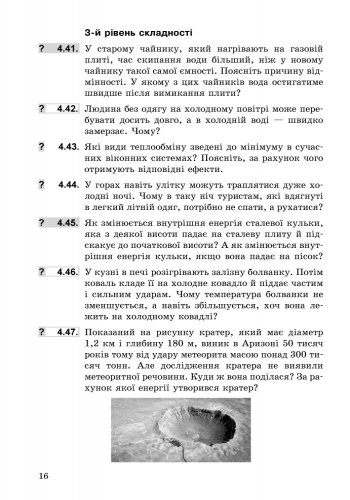 3-й рівень складності

? 4.41. У старому чайнику, який нагрівають на газовій плиті, час скипання води більший, ніж у новому чайнику такої самої ємності. Поясніть причину відмінності. У якому з цих чайників вода остигатиме швидше після вимикання плити?

? 4.42. Людина без одягу на холодному повітрі може перебувати досить довго, а в холодній воді — швидко замерзає. Чому?

? 4.43. Які види теплообміну зведені до мінімуму в сучасних віконних системах? Поясніть, за рахунок чого отримують відповідні ефекти.

? 4.44. У горах навіть улітку можуть траплятися дуже холодні ночі. Чому в таку ніч туристам, які вдягнуті в легкий літній одяг, потрібно не спати, а рухатися?

? 4.45. Як змінюється внутрішня енергія сталевої кульки, яка з деякої висоти падає на сталеву плиту й підскакує до початкової висоти? А як змінюється внутрішня енергія кульки, якщо вона падає на пісок?

? 4.46. У кузні в печі розігрівають залізну болванку. Потім коваль кладе її на холодне ковадло й піддає частим і сильним ударам. Чому температура болванки не зменшується, а навіть збільшується, хоч вона лежить на холодному ковадлі?

? 4.47. Показаний на рисунку кратер, який має діаметр 1,2 км і глибину 180 м, виник в Аризоні 50 тисяч років тому від удару метеорита масою понад 300 тисяч тонн. Але дослідження кратера не виявили метеоритної речовини. Куди ж вона поділася? За рахунок якої енергії утворився кратер?

16